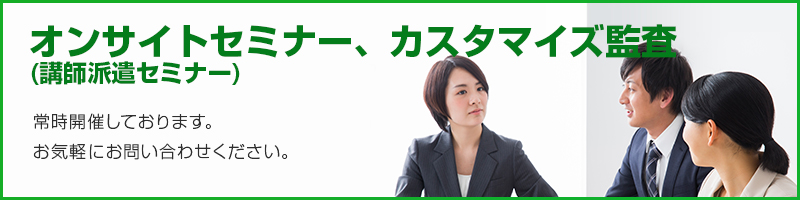 オンサイトセミナー、カスタマイズ監査
(講師派遣セミナー)

常時開催しております。
お気軽にお問い合わせください。